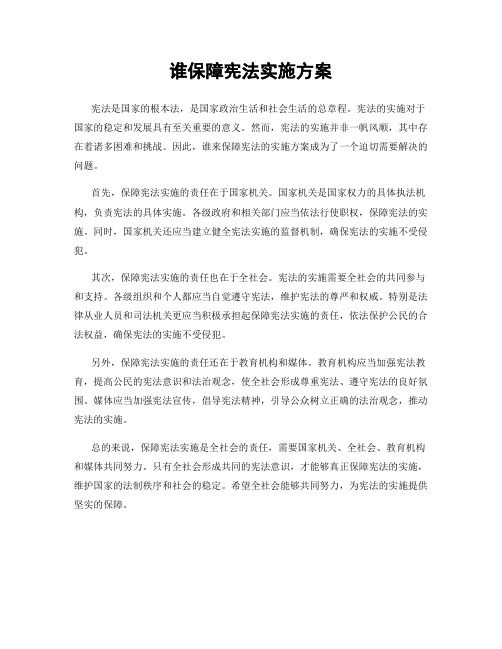 谁保障宪法实施方案

宪法是国家的根本法，是国家政治生活和社会生活的总章程。宪法的实施对于国家的稳定和发展具有至关重要的意义。然而，宪法的实施并非一帆风顺，其中存在着诸多困难和挑战。因此，谁来保障宪法的实施方案成为了一个迫切需要解决的问题。

首先，保障宪法实施的责任在于国家机关。国家机关是国家权力的具体执法机构，负责宪法的具体实施。各级政府和相关部门应当依法行使职权，保障宪法的实施。同时，国家机关还应当建立健全宪法实施的监督机制，确保宪法的实施不受侵犯。

其次，保障宪法实施的责任也在于全社会。宪法的实施需要全社会的共同参与和支持。各级组织和个人都应当自觉遵守宪法，维护宪法的尊严和权威。特别是法律从业人员和司法机关更应当积极承担起保障宪法实施的责任，依法保护公民的合法权益，确保宪法的实施不受侵犯。

另外，保障宪法实施的责任还在于教育机构和媒体。教育机构应当加强宪法教育，提高公民的宪法意识和法治观念，使全社会形成尊重宪法、遵守宪法的良好氛围。媒体应当加强宪法宣传，倡导宪法精神，引导公众树立正确的法治观念，推动宪法的实施。

总的来说，保障宪法实施是全社会的责任，需要国家机关、全社会、教育机构和媒体共同努力。只有全社会形成共同的宪法意识，才能够真正保障宪法的实施，维护国家的法制秩序和社会的稳定。希望全社会能够共同努力，为宪法的实施提供坚实的保障。